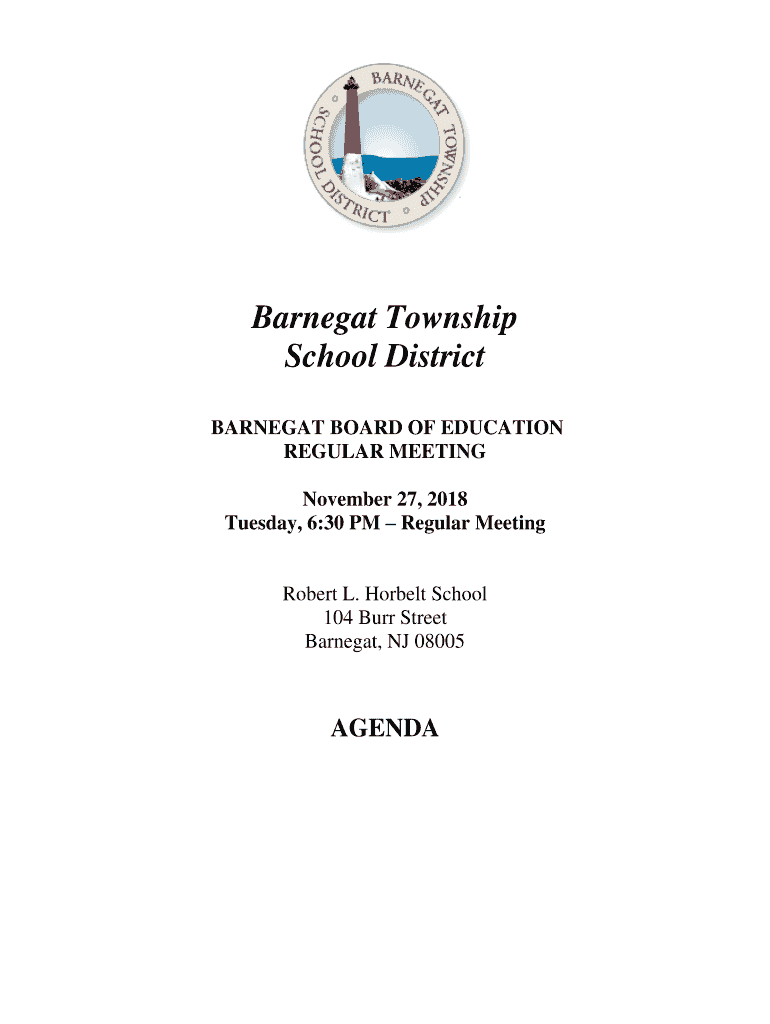 BARNEGAT TOWNSHIP SCHOOL DISTRICT

Barnegat Township
School District

BARNEGAT BOARD OF EDUCATION
REGULAR MEETING

November 27, 2018
Tuesday, 6:30 PM – Regular Meeting

Robert L. Horbelt School
104 Burr Street
Barnegat, NJ 08005

AGENDA